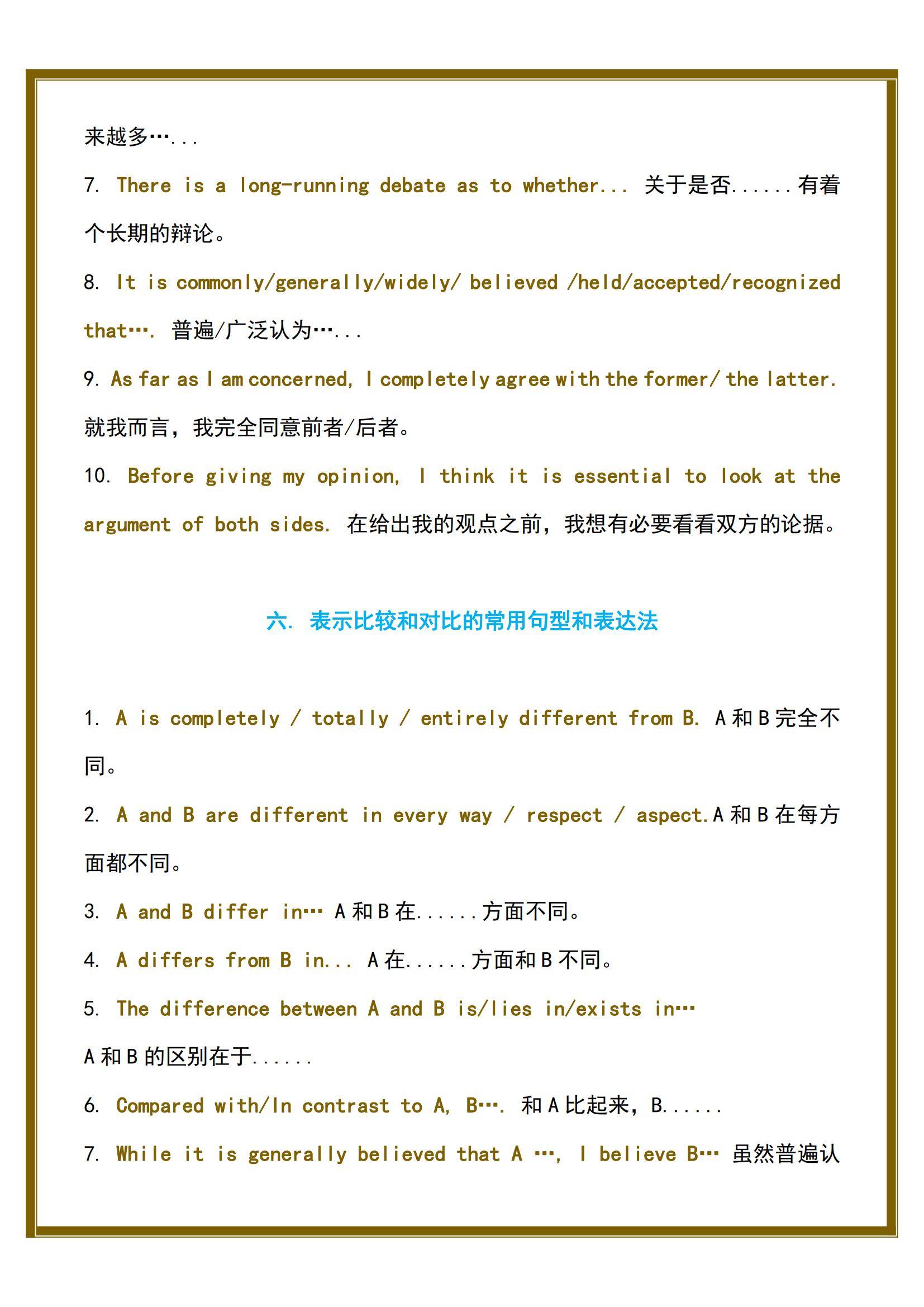 来越多…...

7. There is a long-running debate as to whether... 关于是否......有着个长期的辩论。

8. It is commonly/generally/widely/ believed /held/accepted/recognized that…. 普遍/广泛认为…...

9. As far as I am concerned, I completely agree with the former/ the latter. 就我而言，我完全同意前者/后者。

10. Before giving my opinion, I think it is essential to look at the argument of both sides. 在给出我的观点之前，我想有必要看看双方的论据。

六. 表示比较和对比的常用句型和表达法

1. A is completely / totally / entirely different from B. A和B完全不同。

2. A and B are different in every way / respect / aspect.A和B在每方面都不同。

3. A and B differ in… A和B在......方面不同。

4. A differs from B in... A在......方面和B不同。

5. The difference between A and B is/lies in/exists in…

A和B的区别在于......

6. Compared with/In contrast to A, B…. 和A比起来，B.....

7. While it is generally believed that A …, I believe B… 虽然普遍认